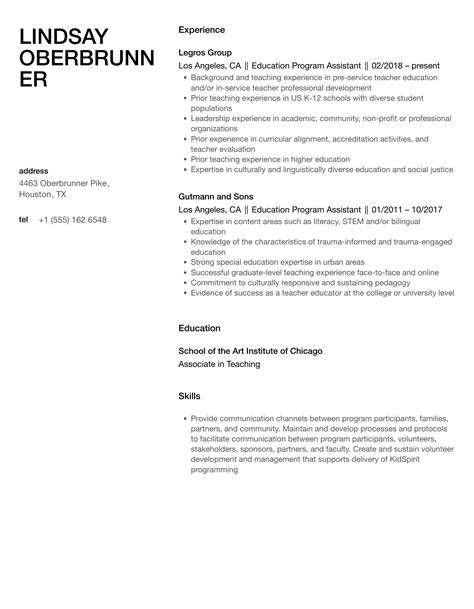 LINDSAY OBERBRUNNER

address
4463 Oberbrunner Pike, Houston, TX

tel +1 (555) 162 6548

Experience

Legros Group
Los Angeles, CA || Education Program Assistant || 02/2018 – present
• Background and teaching experience in pre-service teacher education and/or in-service teacher professional development
• Prior teaching experience in US K-12 schools with diverse student populations
• Leadership experience in academic, community, non-profit or professional organizations
• Prior experience in curricular alignment, accreditation activities, and teacher evaluation
• Prior teaching experience in higher education
• Expertise in culturally and linguistically diverse education and social justice

Gutmann and Sons
Los Angeles, CA || Education Program Assistant || 01/2011 – 10/2017
• Expertise in content areas such as literacy, STEM and/or bilingual education
• Knowledge of the characteristics of trauma-informed and trauma-engaged education
• Strong special education expertise in urban areas
• Successful graduate-level teaching experience face-to-face and online
• Commitment to culturally responsive and sustaining pedagogy
• Evidence of success as a teacher educator at the college or university level

Education

School of the Art Institute of Chicago
Associate in Teaching

Skills

• Provide communication channels between program participants, families, partners, and community. Maintain and develop processes and protocols to facilitate communication between program participants, volunteers, stakeholders, sponsors, partners, and faculty. Create and sustain volunteer development and management that supports delivery of KidSpirit programming